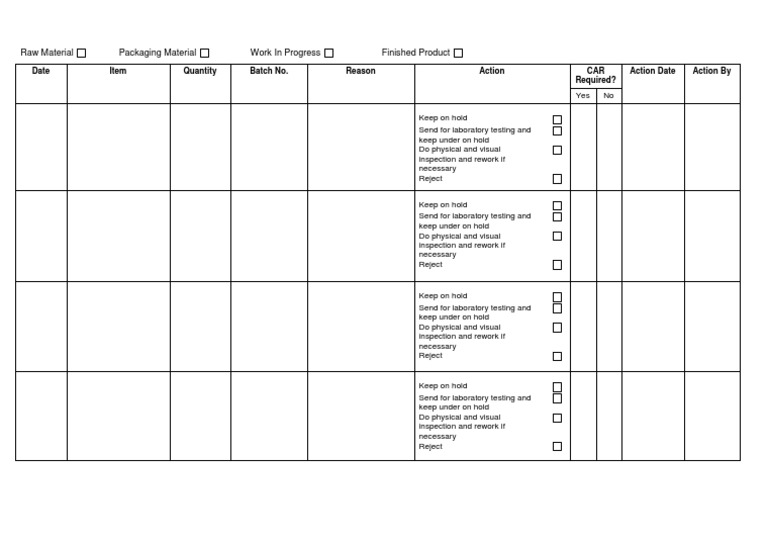 Raw Material ☐ Packaging Material ☐ Work In Progress ☐ Finished Product ☐

| Date | Item | Quantity | Batch No. | Reason | Action | CAR Required? Yes | CAR Required? No | Action Date | Action By |
|---|---|---|---|---|---|---|---|---|---|
| | | | | | Keep on hold ☐ Send for laboratory testing and keep under on hold ☐ Do physical and visual inspection and rework if necessary ☐ Reject ☐ | | | | |
| | | | | | Keep on hold ☐ Send for laboratory testing and keep under on hold ☐ Do physical and visual inspection and rework if necessary ☐ Reject ☐ | | | | |
| | | | | | Keep on hold ☐ Send for laboratory testing and keep under on hold ☐ Do physical and visual inspection and rework if necessary ☐ Reject ☐ | | | | |
| | | | | | Keep on hold ☐ Send for laboratory testing and keep under on hold ☐ Do physical and visual inspection and rework if necessary ☐ Reject ☐ | | | | |